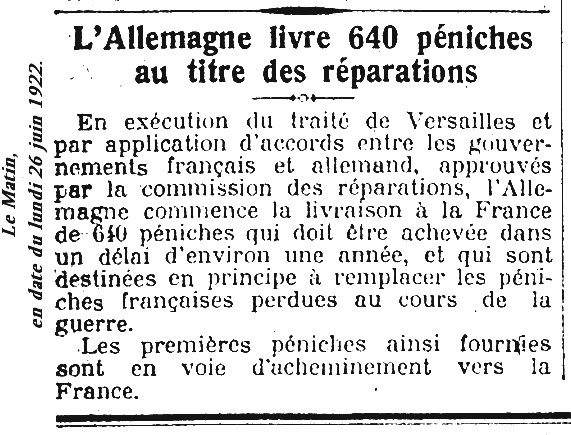 Le Matin, en date du lundi 26 juin 1922.

L'Allemagne livre 640 péniches au titre des réparations

En exécution du traité de Versailles et par application d'accords entre les gouvernements français et allemand, approuvés par la commission des réparations, l'Allemagne commence la livraison à la France de 640 péniches qui doit être achevée dans un délai d'environ une année, et qui sont destinées en principe à remplacer les péniches françaises perdues au cours de la guerre.

Les premières péniches ainsi fournies sont en voie d'acheminement vers la France.